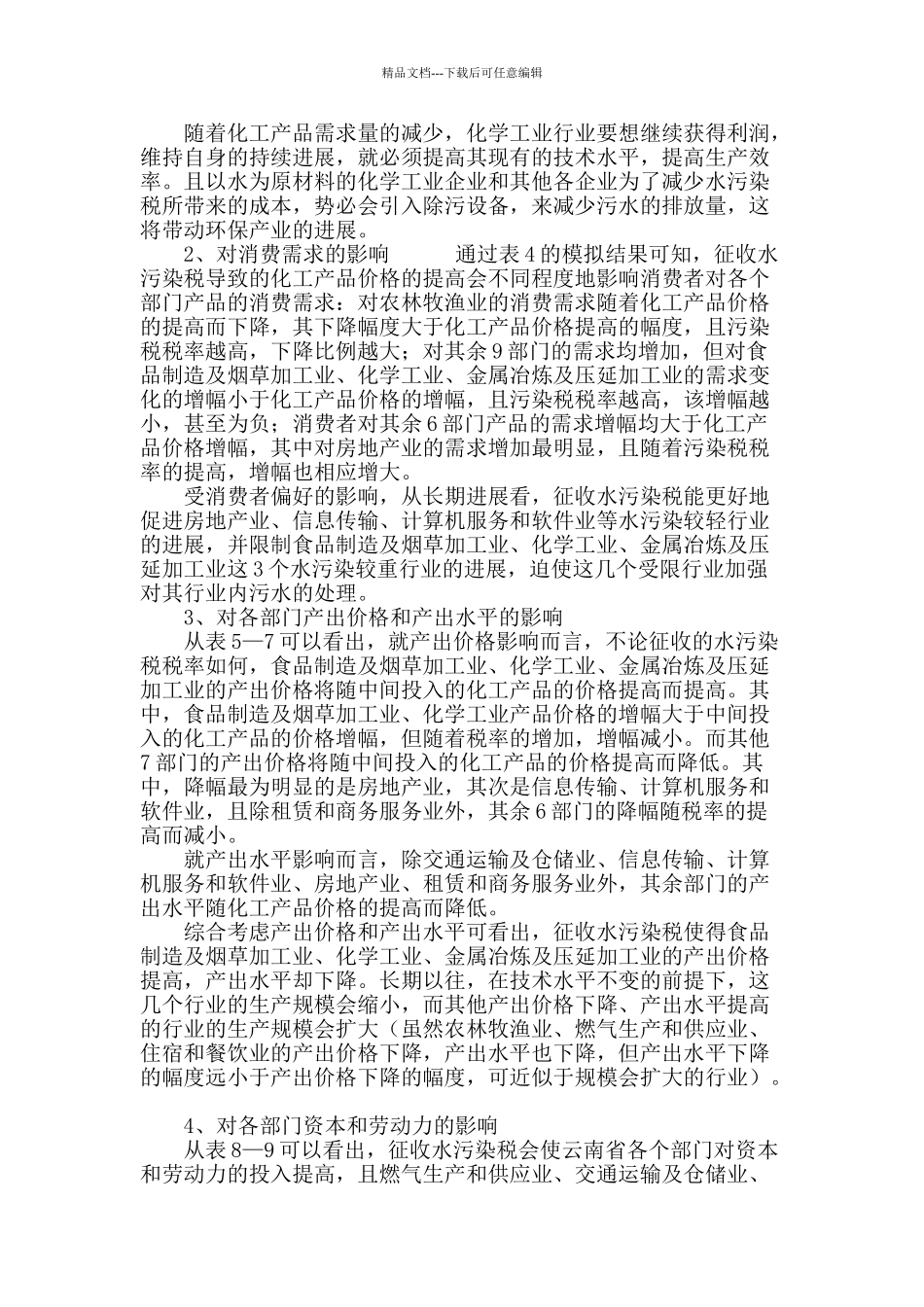 精品文档---下载后可任意编辑

随着化工产品需求量的减少，化学工业行业要想继续获得利润，维持自身的持续进展，就必须提高其现有的技术水平，提高生产效率。且以水为原材料的化学工业企业和其他各企业为了减少水污染税所带来的成本，势必会引入除污设备，来减少污水的排放量，这将带动环保产业的进展。

2、对消费需求的影响　　通过表 4 的模拟结果可知，征收水污染税导致的化工产品价格的提高会不同程度地影响消费者对各个部门产品的消费需求：对农林牧渔业的消费需求随着化工产品价格的提高而下降，其下降幅度大于化工产品价格提高的幅度，且污染税税率越高，下降比例越大；对其余 9 部门的需求均增加，但对食品制造及烟草加工业、化学工业、金属冶炼及压延加工业的需求变化的增幅小于化工产品价格的增幅，且污染税税率越高，该增幅越小，甚至为负；消费者对其余 6 部门产品的需求增幅均大于化工产品价格增幅，其中对房地产业的需求增加最明显，且随着污染税税率的提高，增幅也相应增大。

受消费者偏好的影响，从长期进展看，征收水污染税能更好地促进房地产业、信息传输、计算机服务和软件业等水污染较轻行业的进展，并限制食品制造及烟草加工业、化学工业、金属冶炼及压延加工业这 3 个水污染较重行业的进展，迫使这几个受限行业加强对其行业内污水的处理。

3、对各部门产出价格和产出水平的影响

从表 5—7 可以看出，就产出价格影响而言，不论征收的水污染税税率如何，食品制造及烟草加工业、化学工业、金属冶炼及压延加工业的产出价格将随中间投入的化工产品的价格提高而提高。其中，食品制造及烟草加工业、化学工业产品价格的增幅大于中间投入的化工产品的价格增幅，但随着税率的增加，增幅减小。而其他 7 部门的产出价格将随中间投入的化工产品的价格提高而降低。其中，降幅最为明显的是房地产业，其次是信息传输、计算机服务和软件业，且除租赁和商务服务业外，其余 6 部门的降幅随税率的提高而减小。

就产出水平影响而言，除交通运输及仓储业、信息传输、计算机服务和软件业、房地产业、租赁和商务服务业外，其余部门的产出水平随化工产品价格的提高而降低。

综合考虑产出价格和产出水平可看出，征收水污染税使得食品制造及烟草加工业、化学工业、金属冶炼及压延加工业的产出价格提高，产出水平却下降。长期以往，在技术水平不变的前提下，这几个行业的生产规模会缩小，而其他产出价格下降、产出水平提高的行业的生产规模会扩大（虽然农林牧渔业、燃气生产和供应业、住宿和餐饮业的产出价格下降，产出水平也下降，但产出水平下降的幅度远小于产出价格下降的幅度，可近似于规模会扩大的行业）。

4、对各部门资本和劳动力的影响

从表 8—9 可以看出，征收水污染税会使云南省各个部门对资本和劳动力的投入提高，且燃气生产和供应业、交通运输及仓储业、